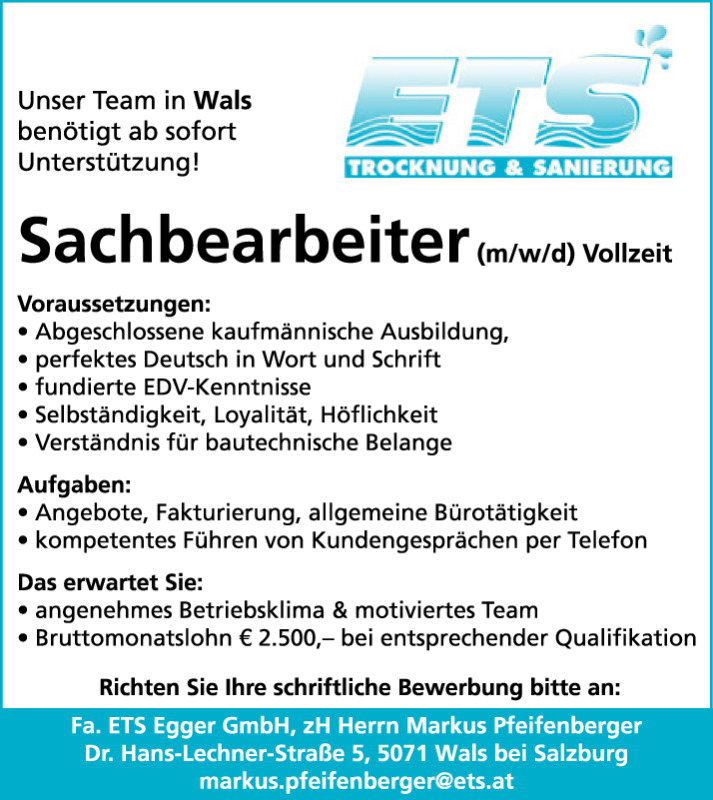 Unser Team in Wals benötigt ab sofort Unterstützung!

ETS
TROCKNUNG & SANIERUNG

Sachbearbeiter (m/w/d) Vollzeit

Voraussetzungen:
• Abgeschlossene kaufmännische Ausbildung,
• perfektes Deutsch in Wort und Schrift
• fundierte EDV-Kenntnisse
• Selbständigkeit, Loyalität, Höflichkeit
• Verständnis für bautechnische Belange

Aufgaben:
• Angebote, Fakturierung, allgemeine Bürotätigkeit
• kompetentes Führen von Kundengesprächen per Telefon

Das erwartet Sie:
• angenehmes Betriebsklima & motiviertes Team
• Bruttomonatslohn € 2.500,– bei entsprechender Qualifikation

Richten Sie Ihre schriftliche Bewerbung bitte an:

Fa. ETS Egger GmbH, zH Herrn Markus Pfeifenberger
Dr. Hans-Lechner-Straße 5, 5071 Wals bei Salzburg
markus.pfeifenberger@ets.at